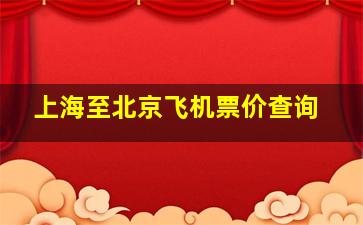 上海至北京飞机票价查询